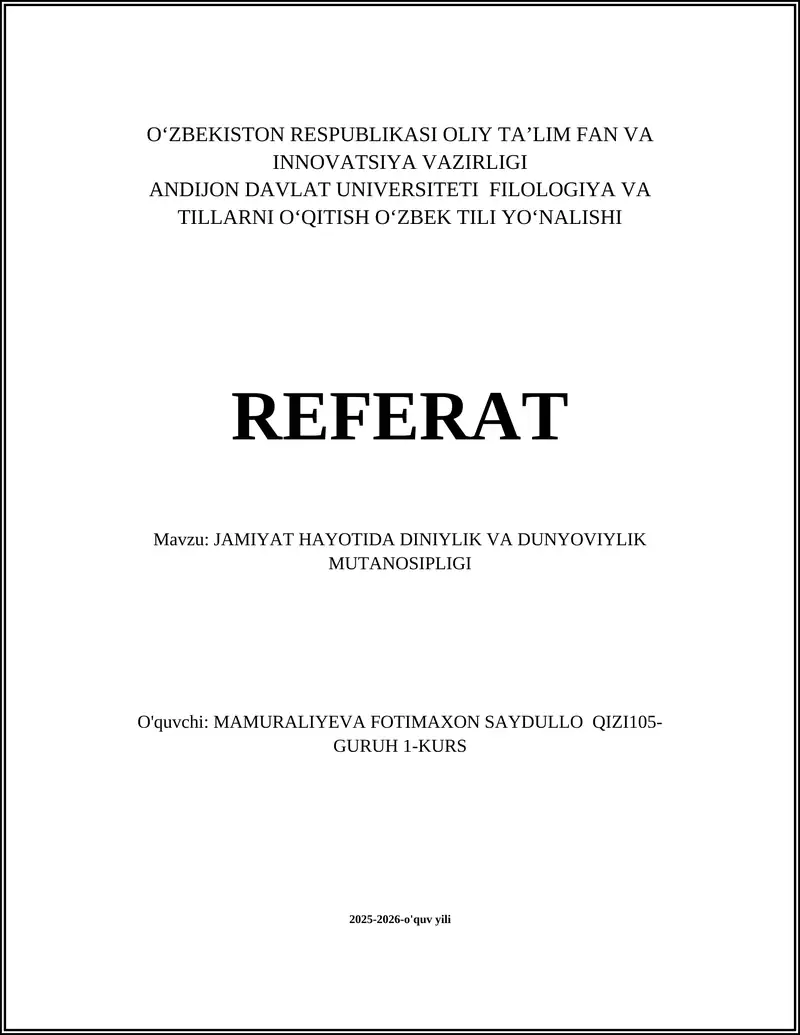 O‘ZBEKISTON RESPUBLIKASI OLIY TA’LIM FAN VA INNOVATSIYA VAZIRLIGI
ANDIJON DAVLAT UNIVERSITETI FILOLOGIYA VA TILLARNI O‘QITISH O‘ZBEK TILI YO‘NALISHI

REFERAT

Mavzu: JAMIYAT HAYOTIDA DINIYLIK VA DUNYOVIYLIK MUTANOSIPLIGI

O'quvchi: MAMURALIYEVA FOTIMAXON SAYDULLO QIZI105-GURUH 1-KURS

2025-2026-o'quv yili